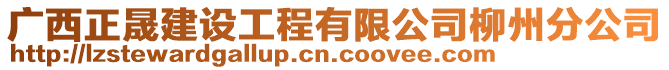 广西正晟建设工程有限公司柳州分公司
http://lzstewardgallup.cn.coovee.com